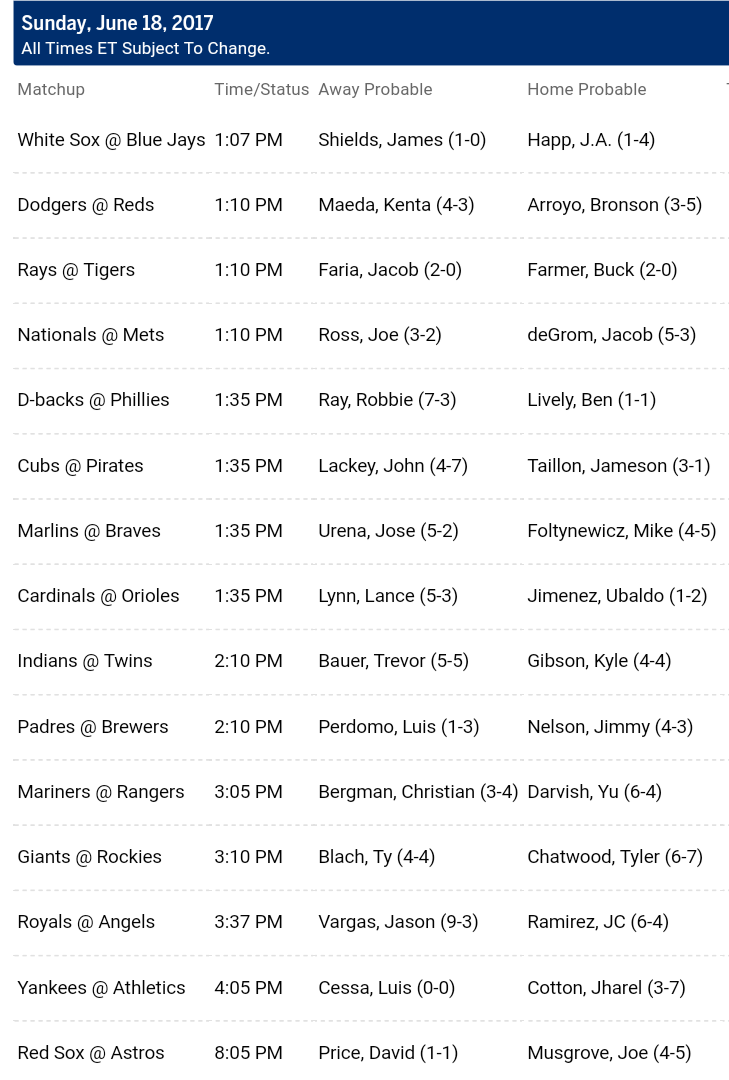 Sunday, June 18, 2017
All Times ET Subject To Change.

| Matchup | Time/Status | Away Probable | Home Probable |
|---|---|---|---|
| White Sox @ Blue Jays | 1:07 PM | Shields, James (1-0) | Happ, J.A. (1-4) |
| Dodgers @ Reds | 1:10 PM | Maeda, Kenta (4-3) | Arroyo, Bronson (3-5) |
| Rays @ Tigers | 1:10 PM | Faria, Jacob (2-0) | Farmer, Buck (2-0) |
| Nationals @ Mets | 1:10 PM | Ross, Joe (3-2) | deGrom, Jacob (5-3) |
| D-backs @ Phillies | 1:35 PM | Ray, Robbie (7-3) | Lively, Ben (1-1) |
| Cubs @ Pirates | 1:35 PM | Lackey, John (4-7) | Taillon, Jameson (3-1) |
| Marlins @ Braves | 1:35 PM | Urena, Jose (5-2) | Foltynewicz, Mike (4-5) |
| Cardinals @ Orioles | 1:35 PM | Lynn, Lance (5-3) | Jimenez, Ubaldo (1-2) |
| Indians @ Twins | 2:10 PM | Bauer, Trevor (5-5) | Gibson, Kyle (4-4) |
| Padres @ Brewers | 2:10 PM | Perdomo, Luis (1-3) | Nelson, Jimmy (4-3) |
| Mariners @ Rangers | 3:05 PM | Bergman, Christian (3-4) | Darvish, Yu (6-4) |
| Giants @ Rockies | 3:10 PM | Blach, Ty (4-4) | Chatwood, Tyler (6-7) |
| Royals @ Angels | 3:37 PM | Vargas, Jason (9-3) | Ramirez, JC (6-4) |
| Yankees @ Athletics | 4:05 PM | Cessa, Luis (0-0) | Cotton, Jharel (3-7) |
| Red Sox @ Astros | 8:05 PM | Price, David (1-1) | Musgrove, Joe (4-5) |